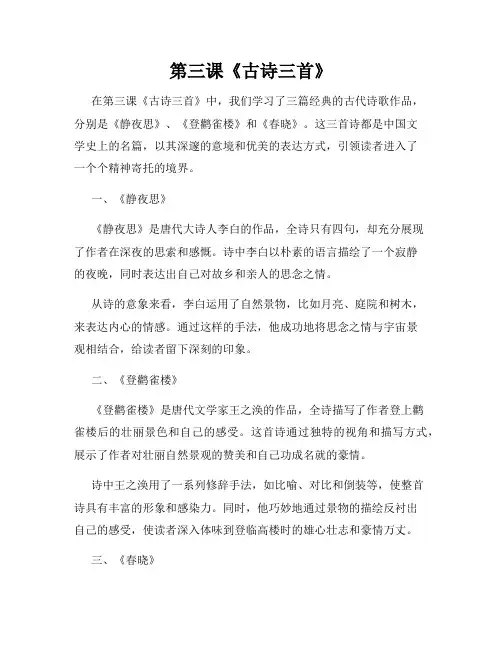 第三课《古诗三首》

在第三课《古诗三首》中，我们学习了三篇经典的古代诗歌作品，分别是《静夜思》、《登鹳雀楼》和《春晓》。这三首诗都是中国文学史上的名篇，以其深邃的意境和优美的表达方式，引领读者进入了一个个精神寄托的境界。

一、《静夜思》

《静夜思》是唐代大诗人李白的作品，全诗只有四句，却充分展现了作者在深夜的思索和感慨。诗中李白以朴素的语言描绘了一个寂静的夜晚，同时表达出自己对故乡和亲人的思念之情。

从诗的意象来看，李白运用了自然景物，比如月亮、庭院和树木，来表达内心的情感。通过这样的手法，他成功地将思念之情与宇宙景观相结合，给读者留下深刻的印象。

二、《登鹳雀楼》

《登鹳雀楼》是唐代文学家王之涣的作品，全诗描写了作者登上鹳雀楼后的壮丽景色和自己的感受。这首诗通过独特的视角和描写方式，展示了作者对壮丽自然景观的赞美和自己功成名就的豪情。

诗中王之涣用了一系列修辞手法，如比喻、对比和倒装等，使整首诗具有丰富的形象和感染力。同时，他巧妙地通过景物的描绘反衬出自己的感受，使读者深入体味到登临高楼时的雄心壮志和豪情万丈。

三、《春晓》